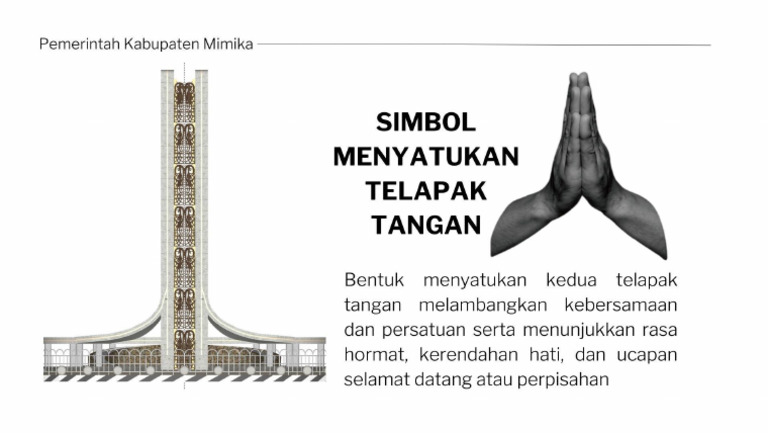 Pemerintah Kabupaten Mimika

SIMBOL MENYATUKAN TELAPAK TANGAN

Bentuk menyatukan kedua telapak tangan melambangkan kebersamaan dan persatuan serta menunjukkan rasa hormat, kerendahan hati, dan ucapan selamat datang atau perpisahan